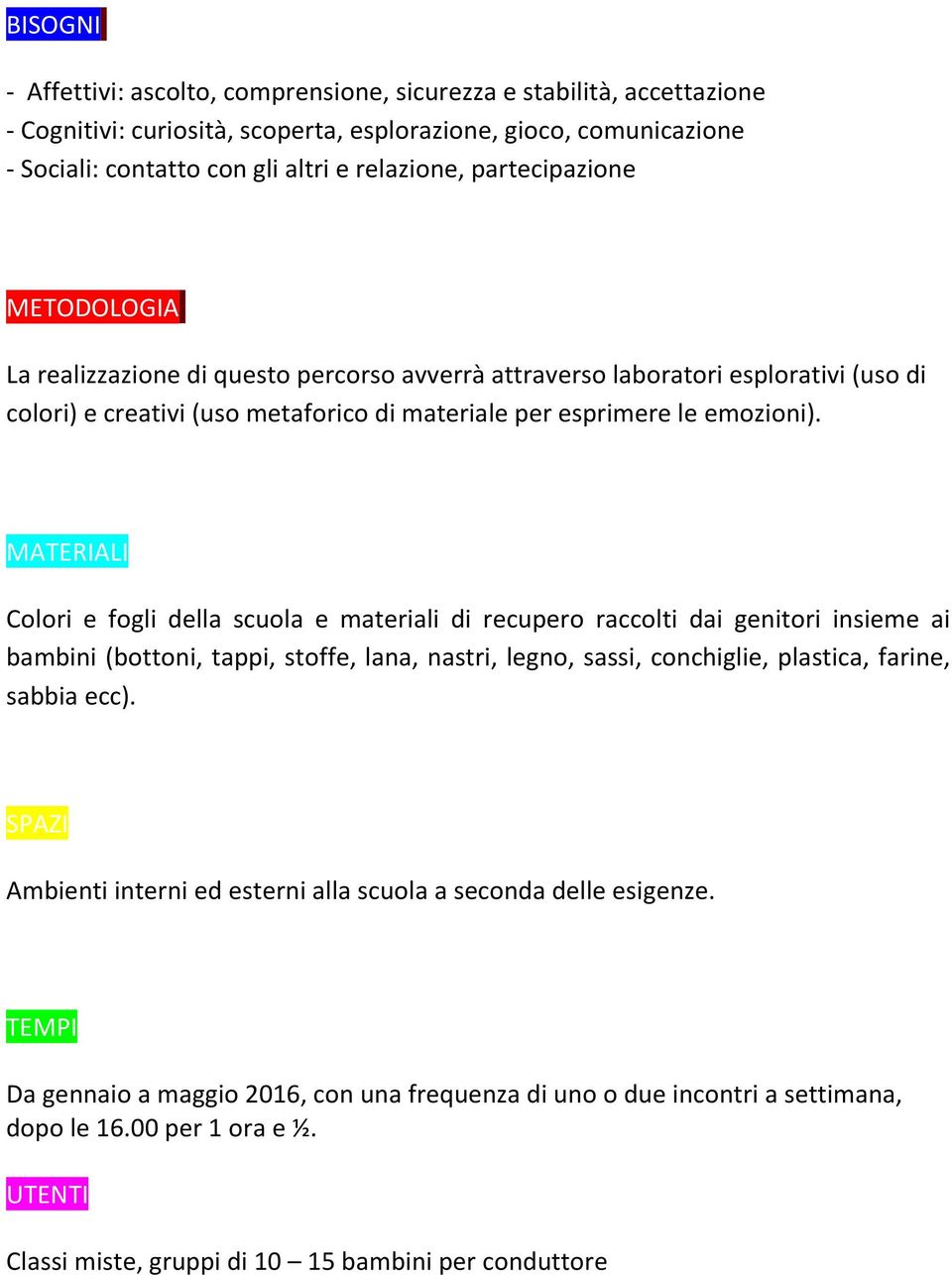 BISOGNI

- Affettivi: ascolto, comprensione, sicurezza e stabilità, accettazione
- Cognitivi: curiosità, scoperta, esplorazione, gioco, comunicazione
- Sociali: contatto con gli altri e relazione, partecipazione

METODOLOGIA

La realizzazione di questo percorso avverrà attraverso laboratori esplorativi (uso di colori) e creativi (uso metaforico di materiale per esprimere le emozioni).

MATERIALI

Colori e fogli della scuola e materiali di recupero raccolti dai genitori insieme ai bambini (bottoni, tappi, stoffe, lana, nastri, legno, sassi, conchiglie, plastica, farine, sabbia ecc).

SPAZI

Ambienti interni ed esterni alla scuola a seconda delle esigenze.

TEMPI

Da gennaio a maggio 2016, con una frequenza di uno o due incontri a settimana, dopo le 16.00 per 1 ora e ½.

UTENTI

Classi miste, gruppi di 10 – 15 bambini per conduttore